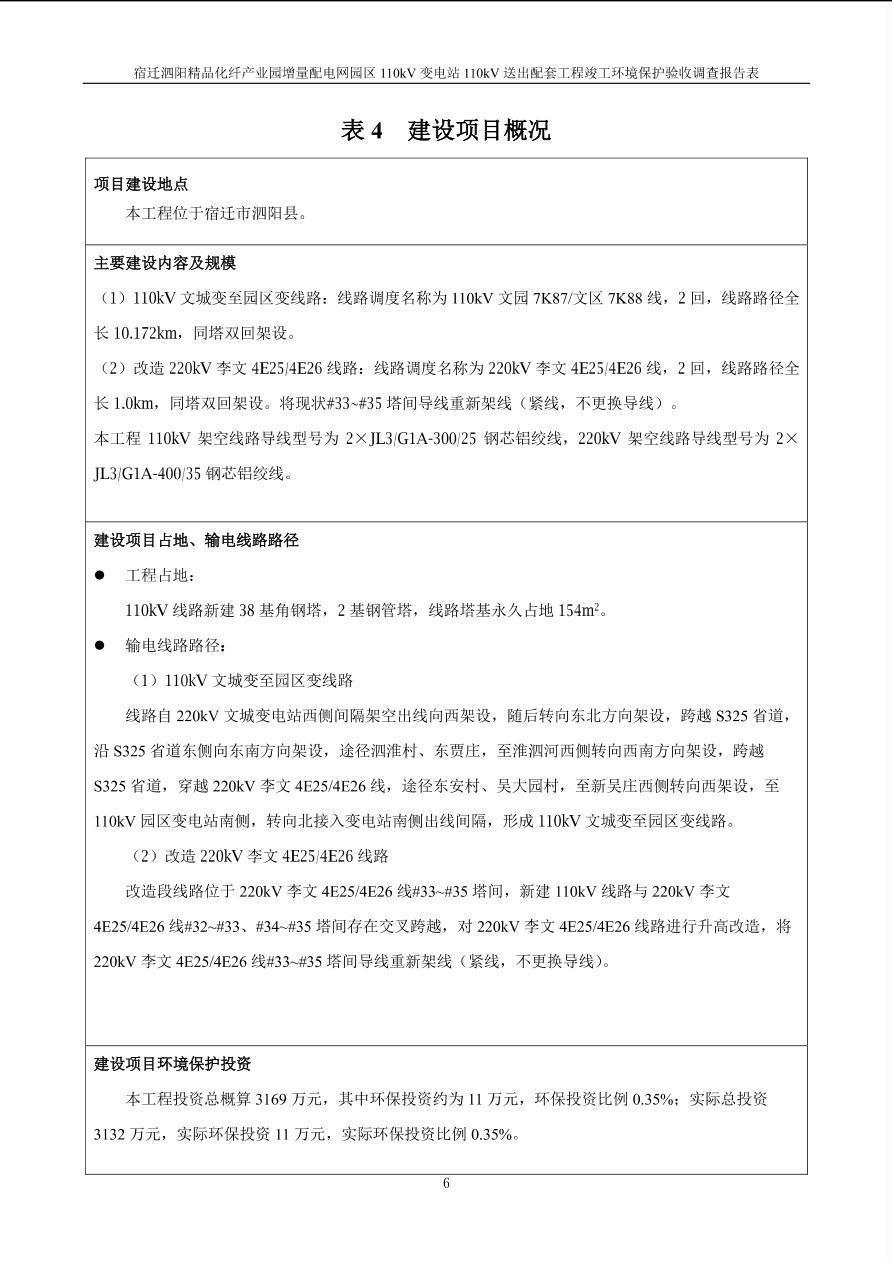 宿迁泗阳精品化纤产业园增量配电网园区 110kV 变电站 110kV 送出配套工程竣工环境保护验收调查报告表

表 4　建设项目概况

项目建设地点

本工程位于宿迁市泗阳县。

主要建设内容及规模

（1）110kV 文城变至园区变线路：线路调度名称为 110kV 文园 7K87/文区 7K88 线，2 回，线路路径全长 10.172km，同塔双回架设。

（2）改造 220kV 李文 4E25/4E26 线路：线路调度名称为 220kV 李文 4E25/4E26 线，2 回，线路路径全长 1.0km，同塔双回架设。将现状#33~#35 塔间导线重新架线（紧线，不更换导线）。

本工程 110kV 架空线路导线型号为 2×JL3/G1A-300/25 钢芯铝绞线，220kV 架空线路导线型号为 2×JL3/G1A-400/35 钢芯铝绞线。

建设项目占地、输电线路路径

● 工程占地：

110kV 线路新建 38 基角钢塔，2 基钢管塔，线路塔基永久占地 154m$^2$。

● 输电线路路径：

（1）110kV 文城变至园区变线路

线路自 220kV 文城变电站西侧间隔架空出线向西架设，随后转向东北方向架设，跨越 S325 省道，沿 S325 省道东侧向东南方向架设，途径泗淮村、东贾庄，至淮泗河西侧转向西南方向架设，跨越 S325 省道，穿越 220kV 李文 4E25/4E26 线，途径东安村、吴大园村，至新吴庄西侧转向西架设，至 110kV 园区变电站南侧，转向北接入变电站南侧出线间隔，形成 110kV 文城变至园区变线路。

（2）改造 220kV 李文 4E25/4E26 线路

改造段线路位于 220kV 李文 4E25/4E26 线#33~#35 塔间，新建 110kV 线路与 220kV 李文 4E25/4E26 线#32~#33、#34~#35 塔间存在交叉跨越，对 220kV 李文 4E25/4E26 线路进行升高改造，将 220kV 李文 4E25/4E26 线#33~#35 塔间导线重新架线（紧线，不更换导线）。

建设项目环境保护投资

本工程投资总概算 3169 万元，其中环保投资约为 11 万元，环保投资比例 0.35%；实际总投资 3132 万元，实际环保投资 11 万元，实际环保投资比例 0.35%。

6